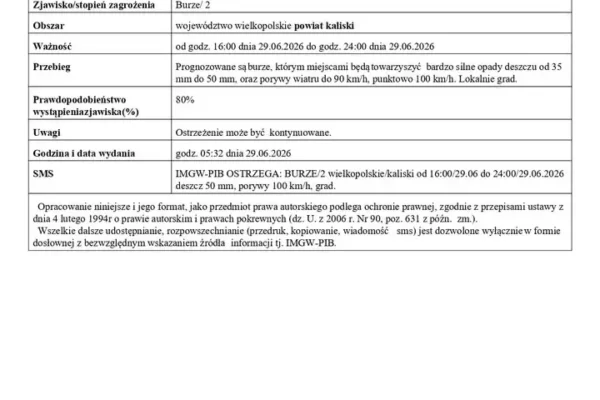 | Zjawisko/stopień zagrożenia | Burze/ 2 |
|---|---|
| Obszar | województwo wielkopolskie powiat kaliski |
| Ważność | od godz. 16:00 dnia 29.06.2026 do godz. 24:00 dnia 29.06.2026 |
| Przebieg | Prognozowane są burze, którym miejscami będą towarzyszyć bardzo silne opady deszczu od 35 mm do 50 mm, oraz porywy wiatru do 90 km/h, punktowo 100 km/h. Lokalnie grad. |
| Prawdopodobieństwo wystąpieniazjawiska(%) | 80% |
| Uwagi | Ostrzeżenie może być kontynuowane. |
| Godzina i data wydania | godz. 05:32 dnia 29.06.2026 |
| SMS | IMGW-PIB OSTRZEGA: BURZE/2 wielkopolskie/kaliski od 16:00/29.06 do 24:00/29.06.2026 deszcz 50 mm, porywy 100 km/h, grad. |

Opracowanie niniejsze i jego format, jako przedmiot prawa autorskiego podlega ochronie prawnej, zgodnie z przepisami ustawy z dnia 4 lutego 1994r o prawie autorskim i prawach pokrewnych (dz. U. z 2006 r. Nr 90, poz. 631 z późn. zm.).

Wszelkie dalsze udostępnianie, rozpowszechnianie (przedruk, kopiowanie, wiadomość sms) jest dozwolone wyłącznie w formie dosłownej z bezwzględnym wskazaniem źródła informacji tj. IMGW-PIB.